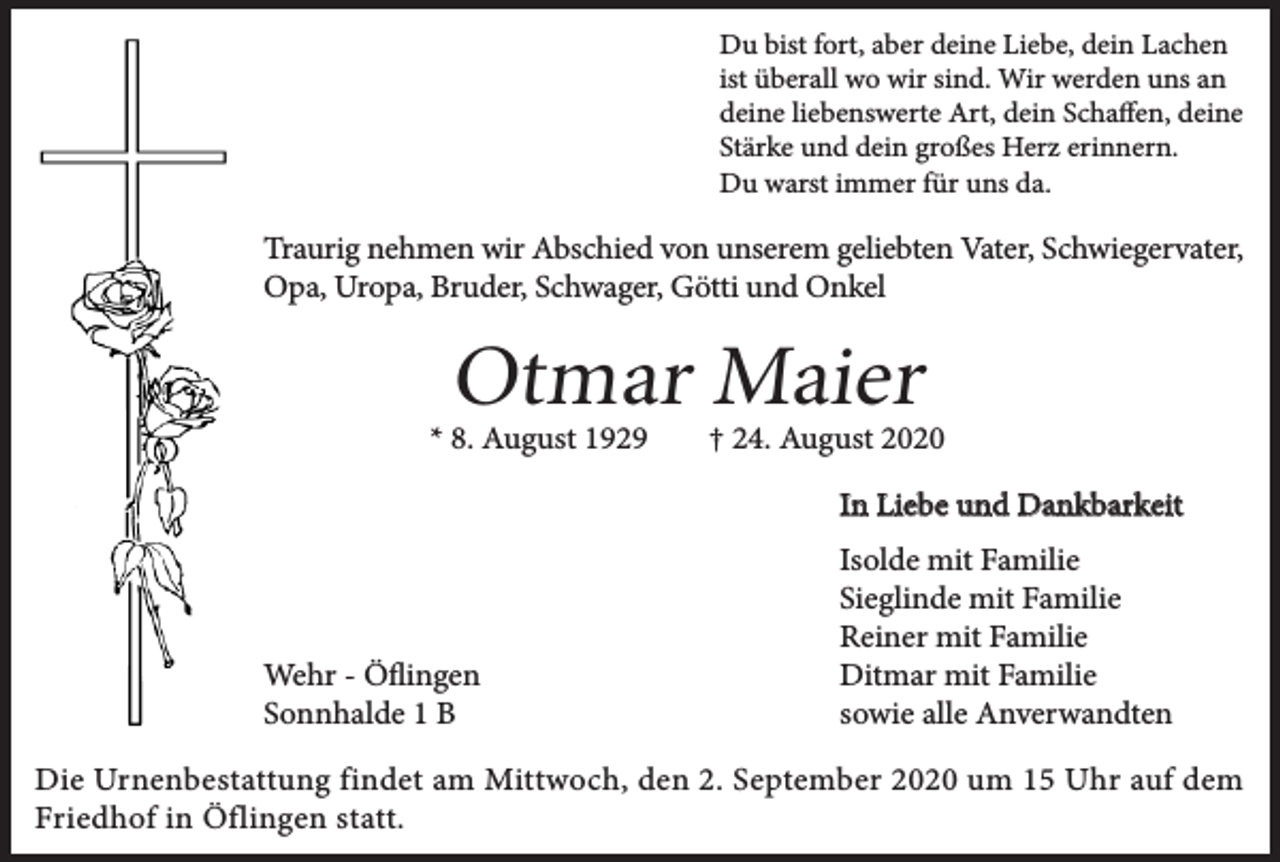 Du bist fort, aber deine Liebe, dein Lachen ist überall wo wir sind. Wir werden uns an deine liebenswerte Art, dein Schaffen, deine Stärke und dein großes Herz erinnern.
Du warst immer für uns da.

Traurig nehmen wir Abschied von unserem geliebten Vater, Schwiegervater, Opa, Uropa, Bruder, Schwager, Götti und Onkel

Otmar Maier

* 8. August 1929 † 24. August 2020

In Liebe und Dankbarkeit

Isolde mit Familie
Sieglinde mit Familie
Reiner mit Familie
Ditmar mit Familie
sowie alle Anverwandten

Wehr - Öflingen
Sonnhalde 1 B

Die Urnenbestattung findet am Mittwoch, den 2. September 2020 um 15 Uhr auf dem Friedhof in Öflingen statt.